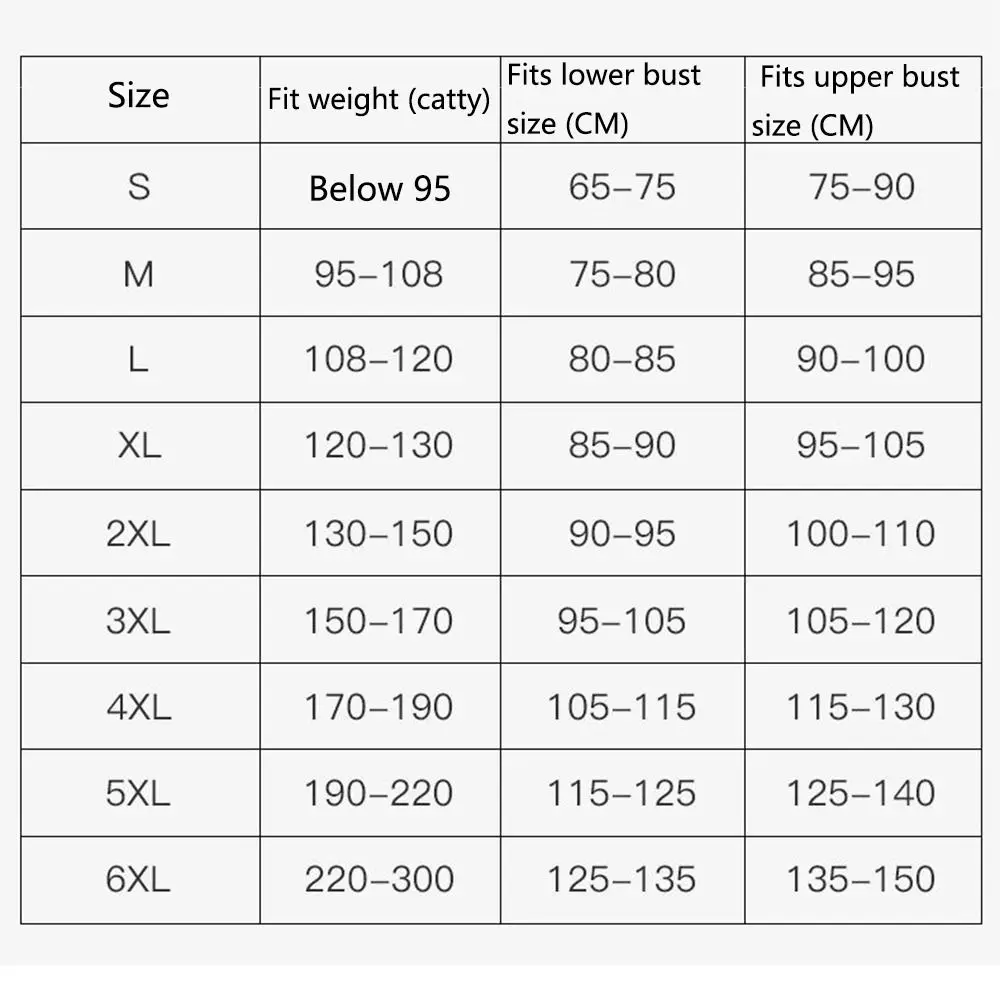 | Size | Fit weight (catty) | Fits lower bust size (CM) | Fits upper bust size (CM) |
|---|---|---|---|
| S | Below 95 | 65–75 | 75–90 |
| M | 95–108 | 75–80 | 85–95 |
| L | 108–120 | 80–85 | 90–100 |
| XL | 120–130 | 85–90 | 95–105 |
| 2XL | 130–150 | 90–95 | 100–110 |
| 3XL | 150–170 | 95–105 | 105–120 |
| 4XL | 170–190 | 105–115 | 115–130 |
| 5XL | 190–220 | 115–125 | 125–140 |
| 6XL | 220–300 | 125–135 | 135–150 |